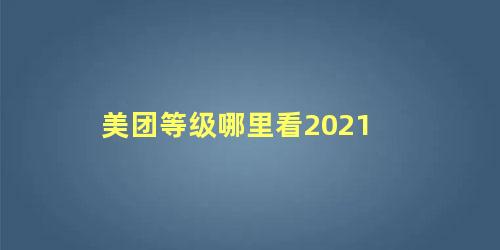 美团等级哪里看2021